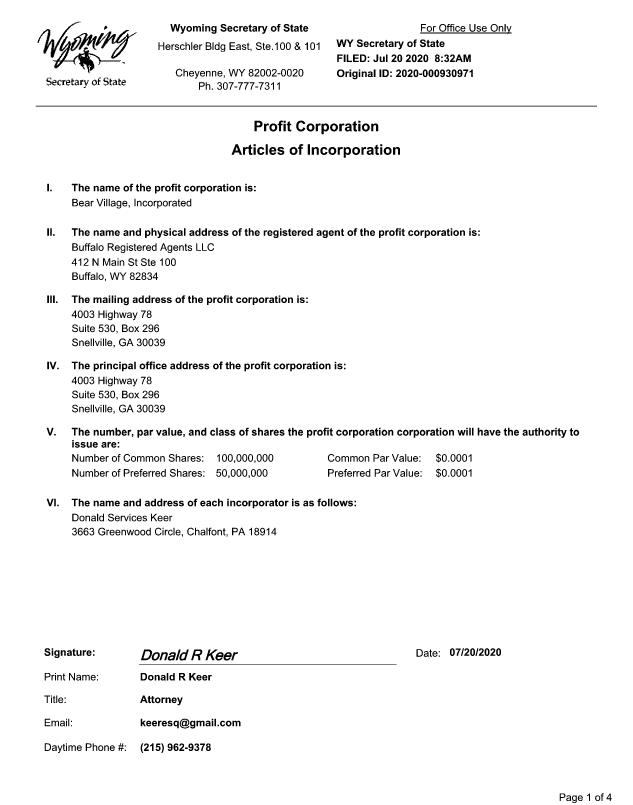 Wyoming
Secretary of State

Wyoming Secretary of State
Herschler Bldg East, Ste.100 & 101

Cheyenne, WY 82002-0020
Ph. 307-777-7311

For Office Use Only
WY Secretary of State
FILED: Jul 20 2020 8:32AM
Original ID: 2020-000930971

Profit Corporation
Articles of Incorporation

I. The name of the profit corporation is:
Bear Village, Incorporated

II. The name and physical address of the registered agent of the profit corporation is:
Buffalo Registered Agents LLC
412 N Main St Ste 100
Buffalo, WY 82834

III. The mailing address of the profit corporation is:
4003 Highway 78
Suite 530, Box 296
Snellville, GA 30039

IV. The principal office address of the profit corporation is:
4003 Highway 78
Suite 530, Box 296
Snellville, GA 30039

V. The number, par value, and class of shares the profit corporation corporation will have the authority to issue are:
Number of Common Shares: 100,000,000 Common Par Value: $0.0001
Number of Preferred Shares: 50,000,000 Preferred Par Value: $0.0001

VI. The name and address of each incorporator is as follows:
Donald Services Keer
3663 Greenwood Circle, Chalfont, PA 18914

Signature: Donald R Keer Date: 07/20/2020

Print Name: Donald R Keer

Title: Attorney

Email: keeresq@gmail.com

Daytime Phone #: (215) 962-9378

Page 1 of 4